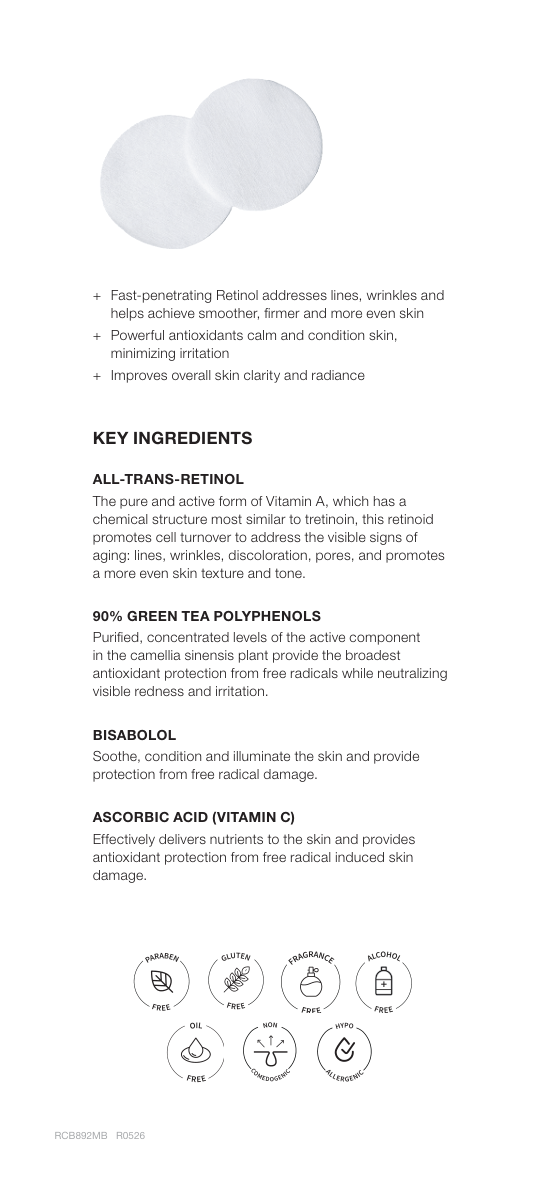 + Fast-penetrating Retinol addresses lines, wrinkles and helps achieve smoother, firmer and more even skin
+ Powerful antioxidants calm and condition skin, minimizing irritation
+ Improves overall skin clarity and radiance

KEY INGREDIENTS

ALL-TRANS-RETINOL
The pure and active form of Vitamin A, which has a chemical structure most similar to tretinoin, this retinoid promotes cell turnover to address the visible signs of aging: lines, wrinkles, discoloration, pores, and promotes a more even skin texture and tone.

90% GREEN TEA POLYPHENOLS
Purified, concentrated levels of the active component in the camellia sinensis plant provide the broadest antioxidant protection from free radicals while neutralizing visible redness and irritation.

BISABOLOL
Soothe, condition and illuminate the skin and provide protection from free radical damage.

ASCORBIC ACID (VITAMIN C)
Effectively delivers nutrients to the skin and provides antioxidant protection from free radical induced skin damage.

PARABEN FREE
GLUTEN FREE
FRAGRANCE FREE
ALCOHOL FREE
OIL FREE
NON COMEDOGENIC
HYPO ALLERGENIC

RCB892MB R0526